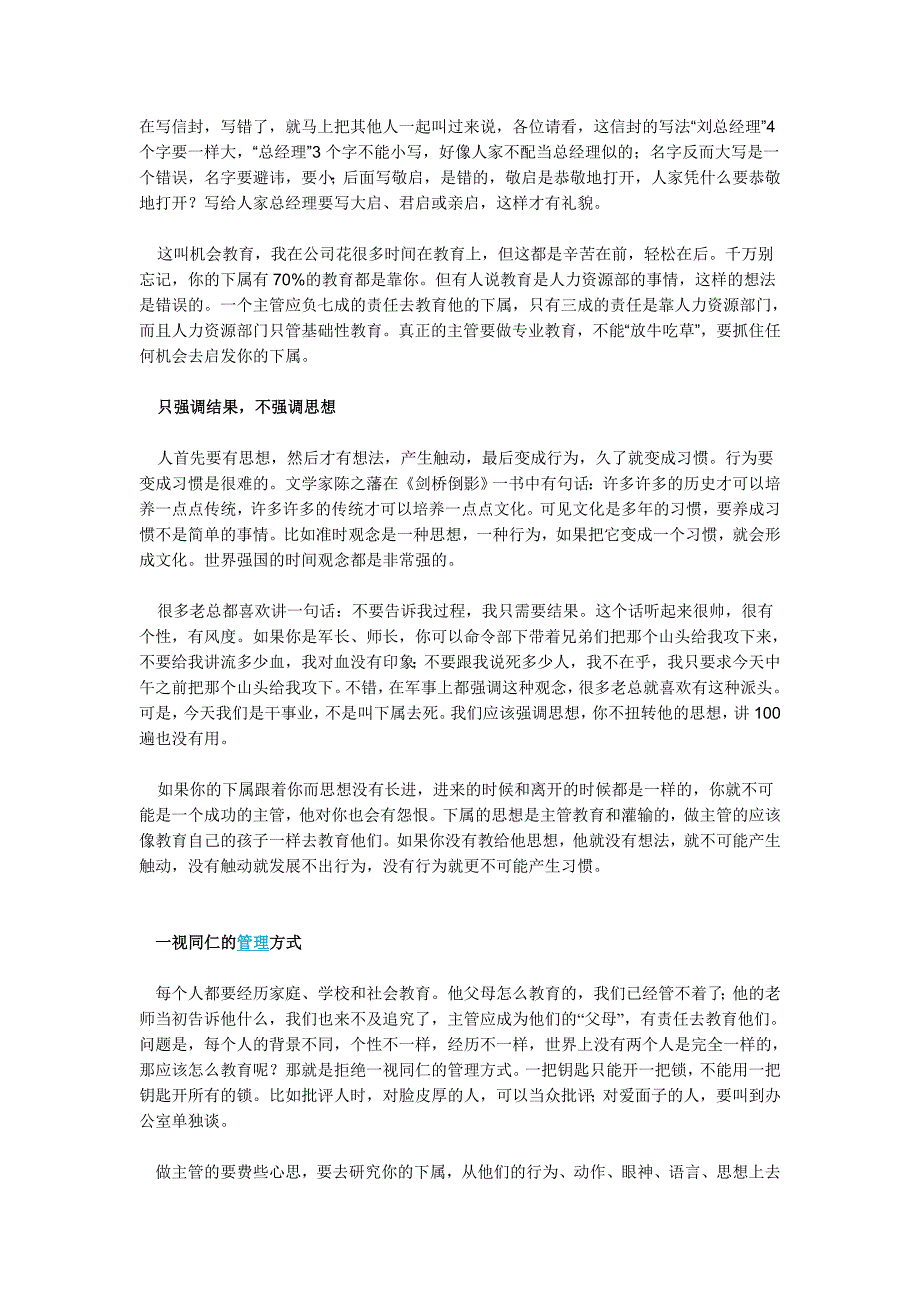 在写信封，写错了，就马上把其他人一起叫过来说，各位请看，这信封的写法“刘总经理”4个字要一样大，“总经理”3个字不能小写，好像人家不配当总经理似的；名字反而大写是一个错误，名字要避讳，要小；后面写敬启，是错的，敬启是恭敬地打开，人家凭什么要恭敬地打开？写给人家总经理要写大启、君启或亲启，这样才有礼貌。

这叫机会教育，我在公司花很多时间在教育上，但这都是辛苦在前，轻松在后。千万别忘记，你的下属有70%的教育都是靠你。但有人说教育是人力资源部的事情，这样的想法是错误的。一个主管应负七成的责任去教育他的下属，只有三成的责任是靠人力资源部门，而且人力资源部门只管基础性教育。真正的主管要做专业教育，不能“放牛吃草”，要抓住任何机会去启发你的下属。

只强调结果，不强调思想

人首先要有思想，然后才有想法，产生触动，最后变成行为，久了就变成习惯。行为要变成习惯是很难的。文学家陈之藩在《剑桥倒影》一书中有句话：许多许多的历史才可以培养一点点传统，许多许多的传统才可以培养一点点文化。可见文化是多年的习惯，要养成习惯不是简单的事情。比如准时观念是一种思想，一种行为，如果把它变成一个习惯，就会形成文化。世界强国的时间观念都是非常强的。

很多老总都喜欢讲一句话：不要告诉我过程，我只需要结果。这个话听起来很帅，很有个性，有风度。如果你是军长、师长，你可以命令部下带着兄弟们把那个山头给我攻下来，不要给我讲流多少血，我对血没有印象；不要跟我说死多少人，我不在乎，我只要求今天中午之前把那个山头给我攻下。不错，在军事上都强调这种观念，很多老总就喜欢有这种派头。可是，今天我们是干事业，不是叫下属去死。我们应该强调思想，你不扭转他的思想，讲100遍也没有用。

如果你的下属跟着你而思想没有长进，进来的时候和离开的时候都是一样的，你就不可能是一个成功的主管，他对你也会有怨恨。下属的思想是主管教育和灌输的，做主管的应该像教育自己的孩子一样去教育他们。如果你没有教给他思想，他就没有想法，就不可能产生触动，没有触动就发展不出行为，没有行为就更不可能产生习惯。

一视同仁的管理方式

每个人都要经历家庭、学校和社会教育。他父母怎么教育的，我们已经管不着了；他的老师当初告诉他什么，我们也来不及追究了，主管应成为他们的“父母”，有责任去教育他们。问题是，每个人的背景不同，个性不一样，经历不一样，世界上没有两个人是完全一样的，那应该怎么教育呢？那就是拒绝一视同仁的管理方式。一把钥匙只能开一把锁，不能用一把钥匙开所有的锁。比如批评人时，对脸皮厚的人，可以当众批评；对爱面子的人，要叫到办公室单独谈。

做主管的要费些心思，要去研究你的下属，从他们的行为、动作、眼神、语言、思想上去